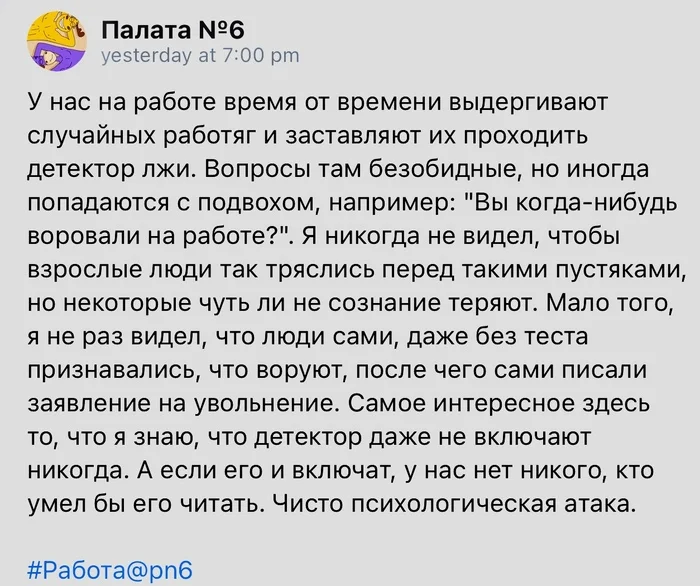 Палата №6
yesterday at 7:00 pm

У нас на работе время от времени выдергивают случайных работяг и заставляют их проходить детектор лжи. Вопросы там безобидные, но иногда попадаются с подвохом, например: "Вы когда-нибудь воровали на работе?". Я никогда не видел, чтобы взрослые люди так тряслись перед такими пустяками, но некоторые чуть ли не сознание теряют. Мало того, я не раз видел, что люди сами, даже без теста признавались, что воруют, после чего сами писали заявление на увольнение. Самое интересное здесь то, что я знаю, что детектор даже не включают никогда. А если его и включат, у нас нет никого, кто умел бы его читать. Чисто психологическая атака.

#Работа@pn6